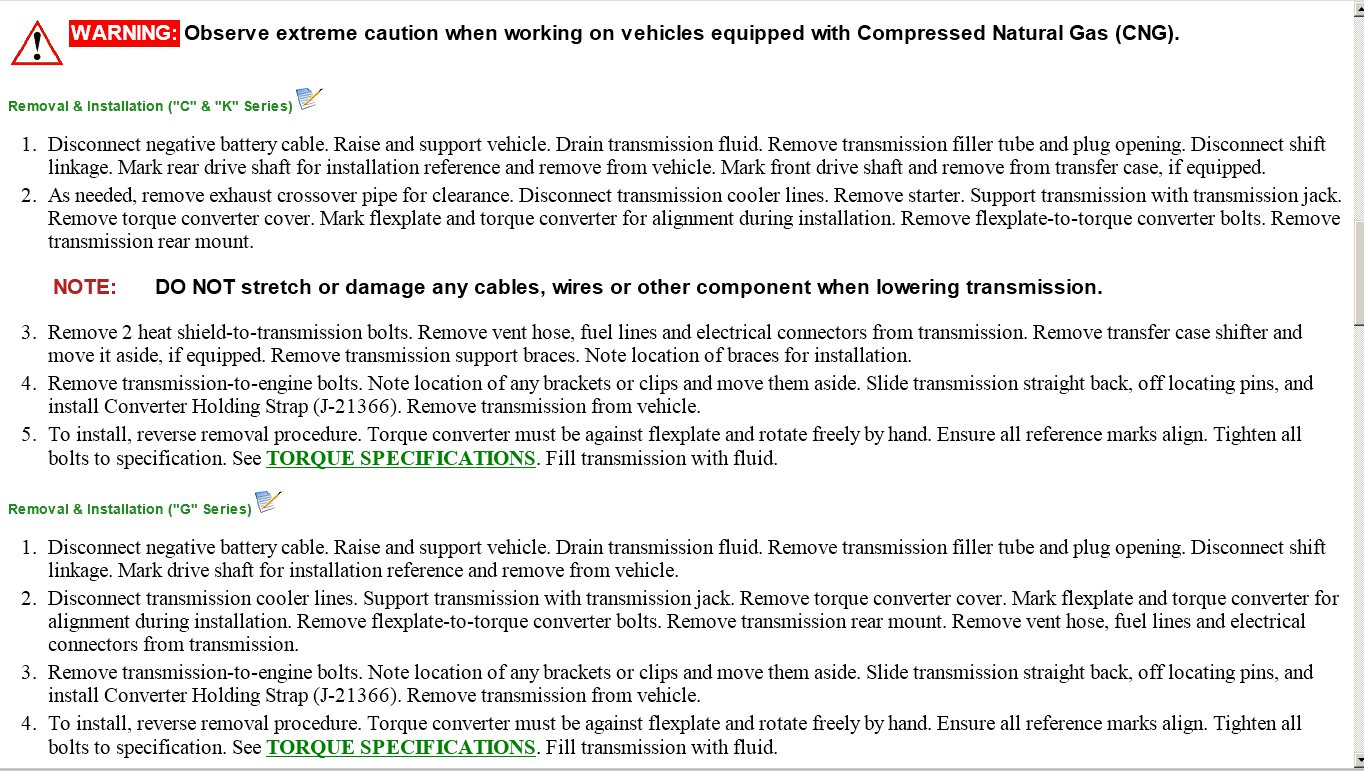 WARNING: Observe extreme caution when working on vehicles equipped with Compressed Natural Gas (CNG).

Removal & Installation ("C" & "K" Series)

1. Disconnect negative battery cable. Raise and support vehicle. Drain transmission fluid. Remove transmission filler tube and plug opening. Disconnect shift linkage. Mark rear drive shaft for installation reference and remove from vehicle. Mark front drive shaft and remove from transfer case, if equipped.
2. As needed, remove exhaust crossover pipe for clearance. Disconnect transmission cooler lines. Remove starter. Support transmission with transmission jack. Remove torque converter cover. Mark flexplate and torque converter for alignment during installation. Remove flexplate-to-torque converter bolts. Remove transmission rear mount.

NOTE: DO NOT stretch or damage any cables, wires or other component when lowering transmission.

3. Remove 2 heat shield-to-transmission bolts. Remove vent hose, fuel lines and electrical connectors from transmission. Remove transfer case shifter and move it aside, if equipped. Remove transmission support braces. Note location of braces for installation.
4. Remove transmission-to-engine bolts. Note location of any brackets or clips and move them aside. Slide transmission straight back, off locating pins, and install Converter Holding Strap (J-21366). Remove transmission from vehicle.
5. To install, reverse removal procedure. Torque converter must be against flexplate and rotate freely by hand. Ensure all reference marks align. Tighten all bolts to specification. See TORQUE SPECIFICATIONS. Fill transmission with fluid.

Removal & Installation ("G" Series)

1. Disconnect negative battery cable. Raise and support vehicle. Drain transmission fluid. Remove transmission filler tube and plug opening. Disconnect shift linkage. Mark drive shaft for installation reference and remove from vehicle.
2. Disconnect transmission cooler lines. Support transmission with transmission jack. Remove torque converter cover. Mark flexplate and torque converter for alignment during installation. Remove flexplate-to-torque converter bolts. Remove transmission rear mount. Remove vent hose, fuel lines and electrical connectors from transmission.
3. Remove transmission-to-engine bolts. Note location of any brackets or clips and move them aside. Slide transmission straight back, off locating pins, and install Converter Holding Strap (J-21366). Remove transmission from vehicle.
4. To install, reverse removal procedure. Torque converter must be against flexplate and rotate freely by hand. Ensure all reference marks align. Tighten all bolts to specification. See TORQUE SPECIFICATIONS. Fill transmission with fluid.